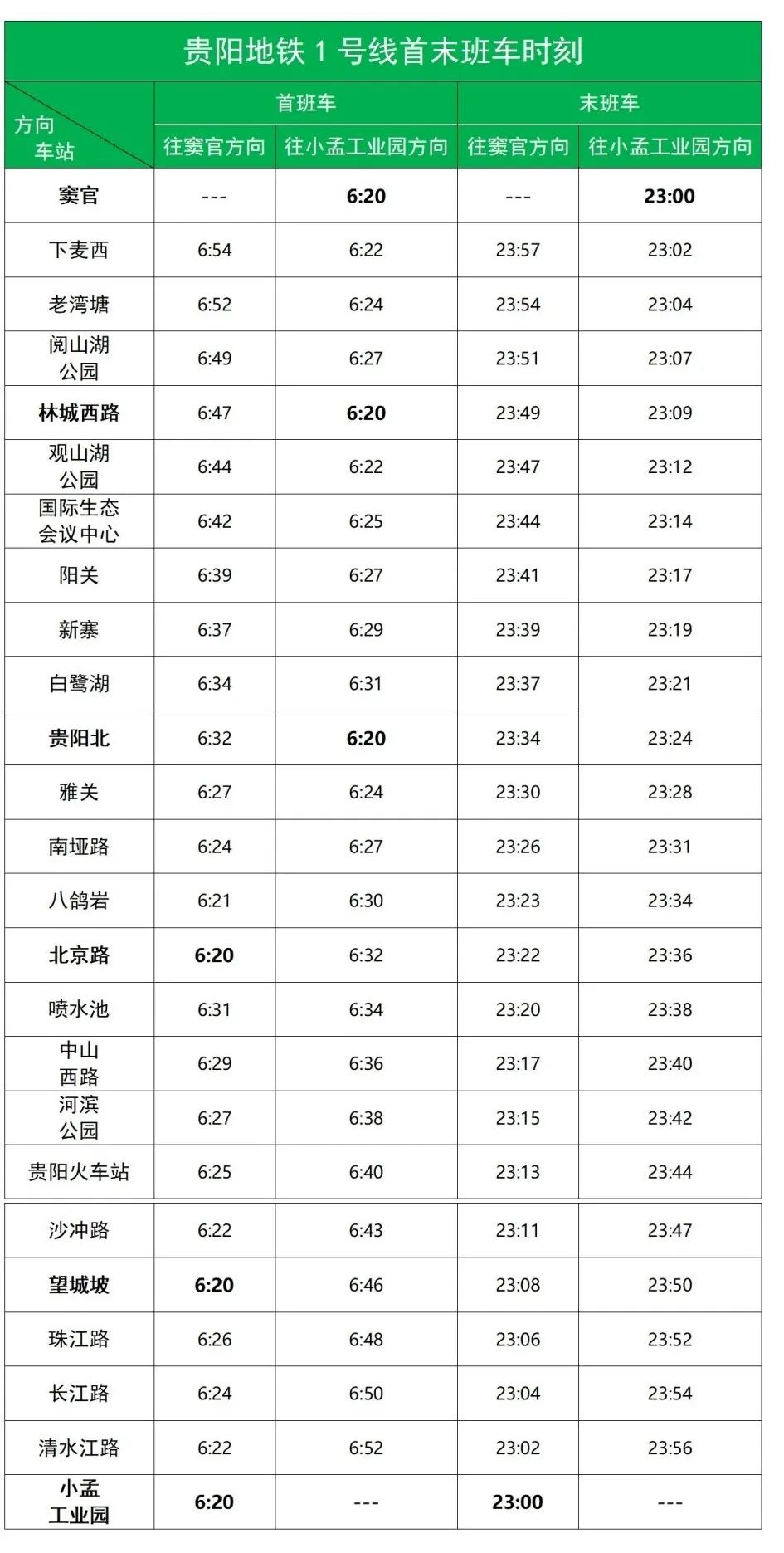 贵阳地铁 1 号线首末班车时刻

| 方向 车站 | 首班车 往窦官方向 | 首班车 往小孟工业园方向 | 末班车 往窦官方向 | 末班车 往小孟工业园方向 |
|---|---|---|---|---|
| 窦官 | --- | 6:20 | --- | 23:00 |
| 下麦西 | 6:54 | 6:22 | 23:57 | 23:02 |
| 老湾塘 | 6:52 | 6:24 | 23:54 | 23:04 |
| 阅山湖公园 | 6:49 | 6:27 | 23:51 | 23:07 |
| 林城西路 | 6:47 | 6:20 | 23:49 | 23:09 |
| 观山湖公园 | 6:44 | 6:22 | 23:47 | 23:12 |
| 国际生态会议中心 | 6:42 | 6:25 | 23:44 | 23:14 |
| 阳关 | 6:39 | 6:27 | 23:41 | 23:17 |
| 新寨 | 6:37 | 6:29 | 23:39 | 23:19 |
| 白鹭湖 | 6:34 | 6:31 | 23:37 | 23:21 |
| 贵阳北 | 6:32 | 6:20 | 23:34 | 23:24 |
| 雅关 | 6:27 | 6:24 | 23:30 | 23:28 |
| 南垭路 | 6:24 | 6:27 | 23:26 | 23:31 |
| 八鸽岩 | 6:21 | 6:30 | 23:23 | 23:34 |
| 北京路 | 6:20 | 6:32 | 23:22 | 23:36 |
| 喷水池 | 6:31 | 6:34 | 23:20 | 23:38 |
| 中山西路 | 6:29 | 6:36 | 23:17 | 23:40 |
| 河滨公园 | 6:27 | 6:38 | 23:15 | 23:42 |
| 贵阳火车站 | 6:25 | 6:40 | 23:13 | 23:44 |
| 沙冲路 | 6:22 | 6:43 | 23:11 | 23:47 |
| 望城坡 | 6:20 | 6:46 | 23:08 | 23:50 |
| 珠江路 | 6:26 | 6:48 | 23:06 | 23:52 |
| 长江路 | 6:24 | 6:50 | 23:04 | 23:54 |
| 清水江路 | 6:22 | 6:52 | 23:02 | 23:56 |
| 小孟工业园 | 6:20 | --- | 23:00 | --- |